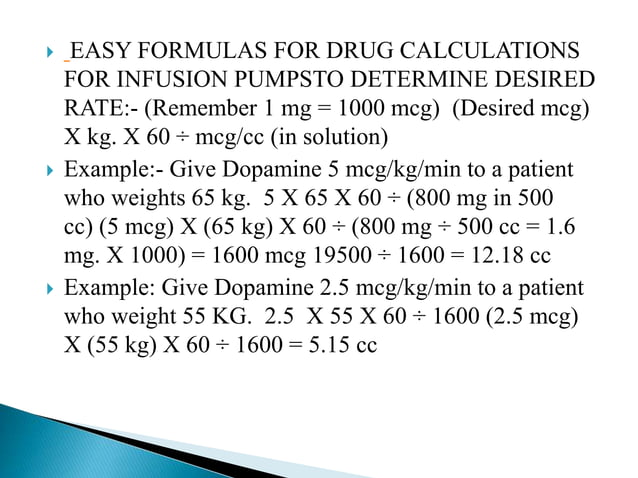 EASY FORMULAS FOR DRUG CALCULATIONS FOR INFUSION PUMPSTO DETERMINE DESIRED RATE:- (Remember 1 mg = 1000 mcg) (Desired mcg) X kg. X 60 ÷ mcg/cc (in solution)

Example:- Give Dopamine 5 mcg/kg/min to a patient who weights 65 kg. 5 X 65 X 60 ÷ (800 mg in 500 cc) (5 mcg) X (65 kg) X 60 ÷ (800 mg ÷ 500 cc = 1.6 mg. X 1000) = 1600 mcg 19500 ÷ 1600 = 12.18 cc

Example: Give Dopamine 2.5 mcg/kg/min to a patient who weight 55 KG. 2.5 X 55 X 60 ÷ 1600 (2.5 mcg) X (55 kg) X 60 ÷ 1600 = 5.15 cc